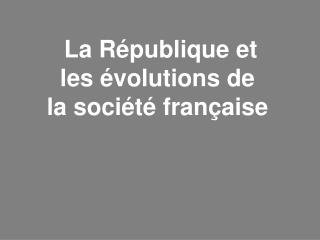 La République et les évolutions de la société française